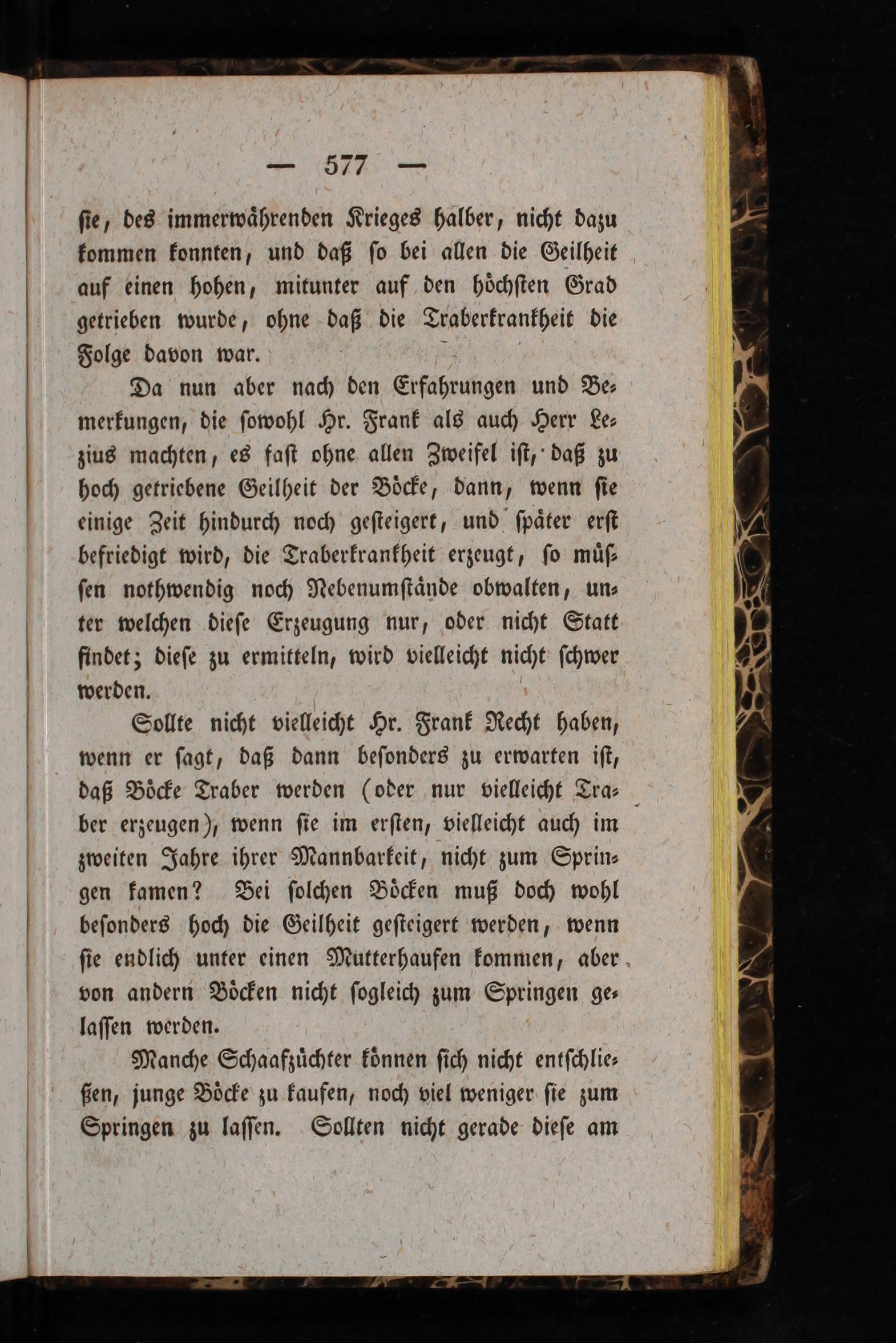 — 577 —

ſie, des immerwährenden Krieges halber, nicht dazu kommen konnten, und daß ſo bei allen die Geilheit auf einen hohen, mitunter auf den höchſten Grad getrieben wurde, ohne daß die Traberkrankheit die Folge davon war.

Da nun aber nach den Erfahrungen und Bemerkungen, die ſowohl Hr. Frank als auch Herr Lezius machten, es faſt ohne allen Zweifel iſt, daß zu hoch getriebene Geilheit der Böcke, dann, wenn ſie einige Zeit hindurch noch geſteigert, und ſpäter erſt befriedigt wird, die Traberkrankheit erzeugt, ſo müſſen nothwendig noch Nebenumſtände obwalten, unter welchen dieſe Erzeugung nur, oder nicht Statt findet; dieſe zu ermitteln, wird vielleicht nicht ſchwer werden.

Sollte nicht vielleicht Hr. Frank Recht haben, wenn er ſagt, daß dann beſonders zu erwarten iſt, daß Böcke Traber werden (oder nur vielleicht Traber erzeugen), wenn ſie im erſten, vielleicht auch im zweiten Jahre ihrer Mannbarkeit, nicht zum Springen kamen? Bei ſolchen Böcken muß doch wohl beſonders hoch die Geilheit geſteigert werden, wenn ſie endlich unter einen Mutterhaufen kommen, aber von andern Böcken nicht ſogleich zum Springen gelaſſen werden.

Manche Schaafzüchter können ſich nicht entſchließen, junge Böcke zu kaufen, noch viel weniger ſie zum Springen zu laſſen. Sollten nicht gerade dieſe am